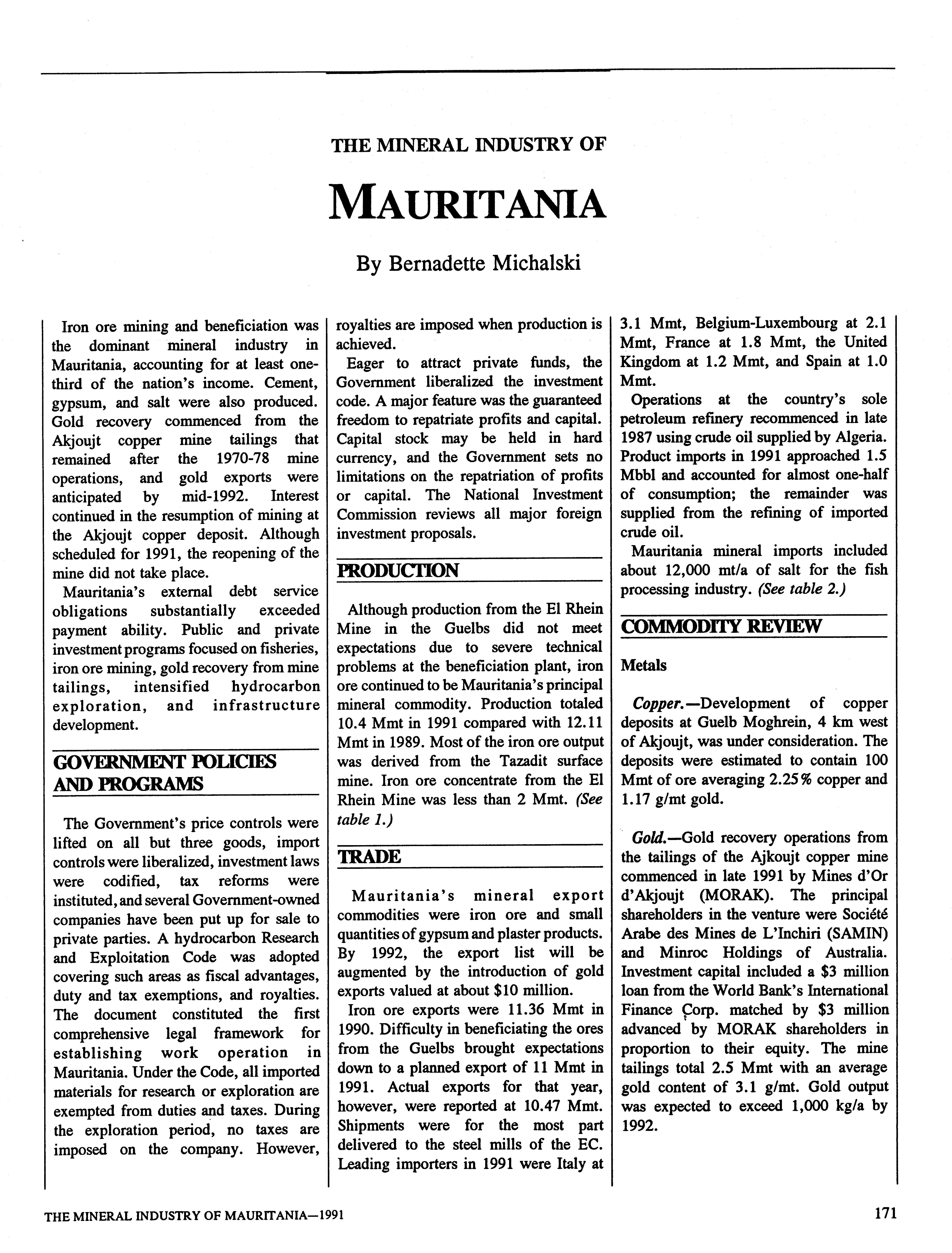 THE MINERAL INDUSTRY OF

MAURITANIA

By Bernadette Michalski

Iron ore mining and beneficiation was the dominant mineral industry in Mauritania, accounting for at least one-third of the nation's income. Cement, gypsum, and salt were also produced. Gold recovery commenced from the Akjoujt copper mine tailings that remained after the 1970-78 mine operations, and gold exports were anticipated by mid-1992. Interest continued in the resumption of mining at the Akjoujt copper deposit. Although scheduled for 1991, the reopening of the mine did not take place.

Mauritania's external debt service obligations substantially exceeded payment ability. Public and private investment programs focused on fisheries, iron ore mining, gold recovery from mine tailings, intensified hydrocarbon exploration, and infrastructure development.

GOVERNMENT POLICIES AND PROGRAMS

The Government's price controls were lifted on all but three goods, import controls were liberalized, investment laws were codified, tax reforms were instituted, and several Government-owned companies have been put up for sale to private parties. A hydrocarbon Research and Exploitation Code was adopted covering such areas as fiscal advantages, duty and tax exemptions, and royalties. The document constituted the first comprehensive legal framework for establishing work operation in Mauritania. Under the Code, all imported materials for research or exploration are exempted from duties and taxes. During the exploration period, no taxes are imposed on the company. However, royalties are imposed when production is achieved.

Eager to attract private funds, the Government liberalized the investment code. A major feature was the guaranteed freedom to repatriate profits and capital. Capital stock may be held in hard currency, and the Government sets no limitations on the repatriation of profits or capital. The National Investment Commission reviews all major foreign investment proposals.

PRODUCTION

Although production from the El Rhein Mine in the Guelbs did not meet expectations due to severe technical problems at the beneficiation plant, iron ore continued to be Mauritania's principal mineral commodity. Production totaled 10.4 Mmt in 1991 compared with 12.11 Mmt in 1989. Most of the iron ore output was derived from the Tazadit surface mine. Iron ore concentrate from the El Rhein Mine was less than 2 Mmt. (See table 1.)

TRADE

Mauritania's mineral export commodities were iron ore and small quantities of gypsum and plaster products. By 1992, the export list will be augmented by the introduction of gold exports valued at about $10 million.

Iron ore exports were 11.36 Mmt in 1990. Difficulty in beneficiating the ores from the Guelbs brought expectations down to a planned export of 11 Mmt in 1991. Actual exports for that year, however, were reported at 10.47 Mmt. Shipments were for the most part delivered to the steel mills of the EC. Leading importers in 1991 were Italy at 3.1 Mmt, Belgium-Luxembourg at 2.1 Mmt, France at 1.8 Mmt, the United Kingdom at 1.2 Mmt, and Spain at 1.0 Mmt.

Operations at the country's sole petroleum refinery recommenced in late 1987 using crude oil supplied by Algeria. Product imports in 1991 approached 1.5 Mbbl and accounted for almost one-half of consumption; the remainder was supplied from the refining of imported crude oil.

Mauritania mineral imports included about 12,000 mt/a of salt for the fish processing industry. (See table 2.)

COMMODITY REVIEW

Metals

Copper.—Development of copper deposits at Guelb Moghrein, 4 km west of Akjoujt, was under consideration. The deposits were estimated to contain 100 Mmt of ore averaging 2.25% copper and 1.17 g/mt gold.

Gold.—Gold recovery operations from the tailings of the Ajkoujt copper mine commenced in late 1991 by Mines d'Or d'Akjoujt (MORAK). The principal shareholders in the venture were Société Arabe des Mines de L'Inchiri (SAMIN) and Minroc Holdings of Australia. Investment capital included a $3 million loan from the World Bank's International Finance Corp. matched by $3 million advanced by MORAK shareholders in proportion to their equity. The mine tailings total 2.5 Mmt with an average gold content of 3.1 g/mt. Gold output was expected to exceed 1,000 kg/a by 1992.

THE MINERAL INDUSTRY OF MAURITANIA—1991

171